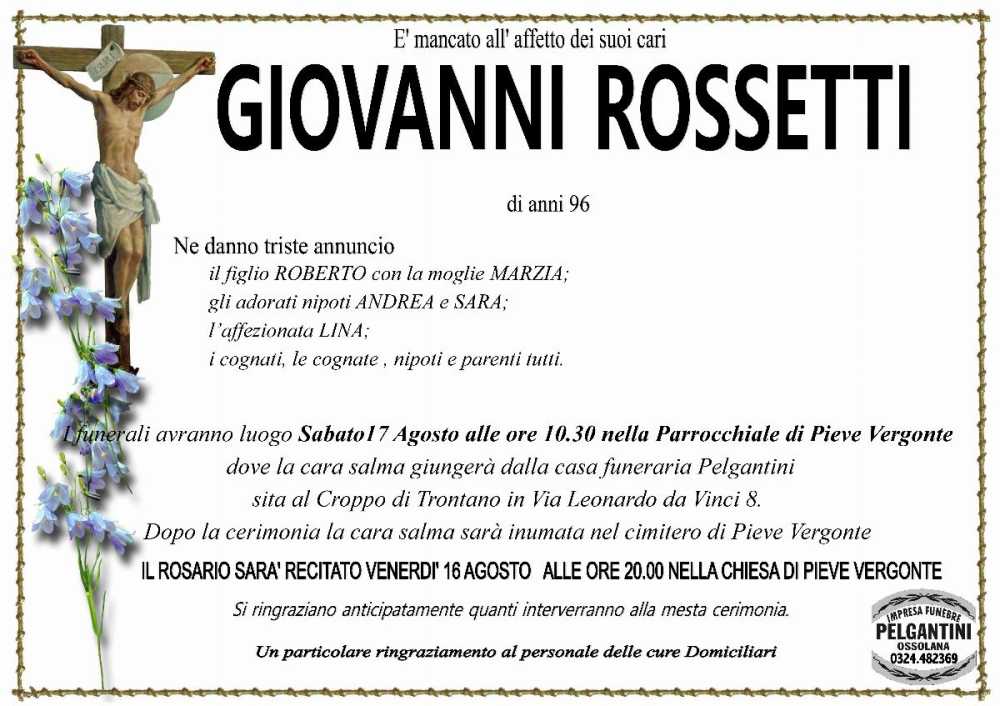 E' mancato all' affetto dei suoi cari
GIOVANNI ROSSETTI

di anni 96

Ne danno triste annuncio
il figlio ROBERTO con la moglie MARZIA;
gli adorati nipoti ANDREA e SARA;
l'affezionata LINA;
i cognati, le cognate , nipoti e parenti tutti.

I funerali avranno luogo Sabato17 Agosto alle ore 10.30 nella Parrocchiale di Pieve Vergonte
dove la cara salma giungerà dalla casa funeraria Pelgantini
sita al Croppo di Trontano in Via Leonardo da Vinci 8.
Dopo la cerimonia la cara salma sarà inumata nel cimitero di Pieve Vergonte
IL ROSARIO SARA' RECITATO VENERDI' 16 AGOSTO ALLE ORE 20.00 NELLA CHIESA DI PIEVE VERGONTE

Si ringraziano anticipatamente quanti interverranno alla mesta cerimonia.

Un particolare ringraziamento al personale delle cure Domiciliari

IMPRESA FUNEBRE
PELGANTINI
OSSOLANA
0324.482369